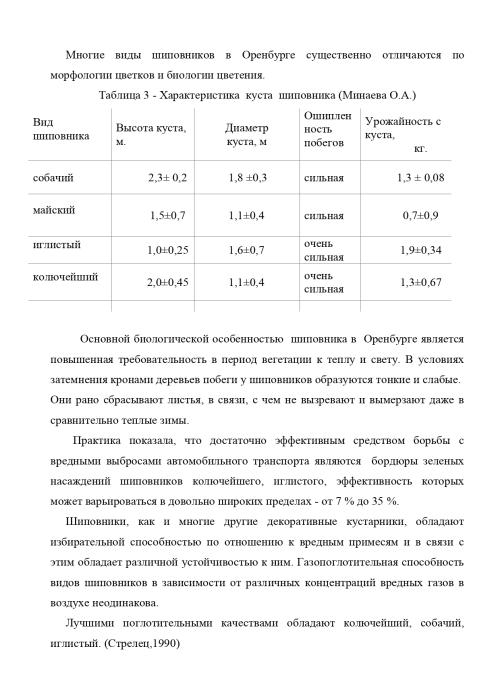 Многие виды шиповников в Оренбурге существенно отличаются по морфологии цветков и биологии цветения.

Таблица 3 - Характеристика куста шиповника (Минаева О.А.)

| Вид шиповника | Высота куста, м. | Диаметр куста, м | Ошиплен ность побегов | Урожайность с куста, кг. |
|---|---|---|---|---|
| собачий | 2,3± 0,2 | 1,8 ±0,3 | сильная | 1,3 ± 0,08 |
| майский | 1,5±0,7 | 1,1±0,4 | сильная | 0,7±0,9 |
| иглистый | 1,0±0,25 | 1,6±0,7 | очень сильная | 1,9±0,34 |
| колючейший | 2,0±0,45 | 1,1±0,4 | очень сильная | 1,3±0,67 |

Основной биологической особенностью шиповника в Оренбурге является повышенная требовательность в период вегетации к теплу и свету. В условиях затемнения кронами деревьев побеги у шиповников образуются тонкие и слабые. Они рано сбрасывают листья, в связи, с чем не вызревают и вымерзают даже в сравнительно теплые зимы.

Практика показала, что достаточно эффективным средством борьбы с вредными выбросами автомобильного транспорта являются бордюры зеленых насаждений шиповников колючейшего, иглистого, эффективность которых может варьироваться в довольно широких пределах - от 7 % до 35 %.

Шиповники, как и многие другие декоративные кустарники, обладают избирательной способностью по отношению к вредным примесям и в связи с этим обладает различной устойчивостью к ним. Газопоглотительная способность видов шиповников в зависимости от различных концентраций вредных газов в воздухе неодинакова.

Лучшими поглотительными качествами обладают колючейший, собачий, иглистый. (Стрелец,1990)